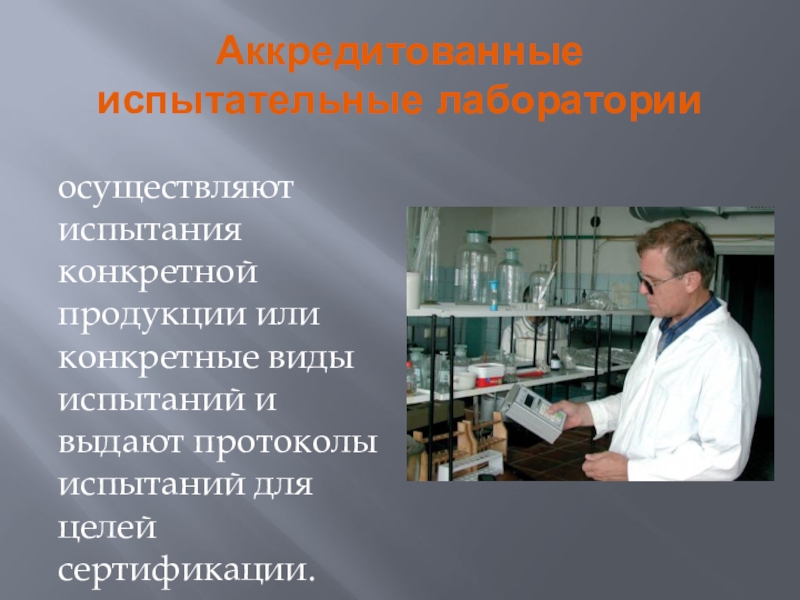 Аккредитованные испытательные лаборатории

осуществляют испытания конкретной продукции или конкретные виды испытаний и выдают протоколы испытаний для целей сертификации.